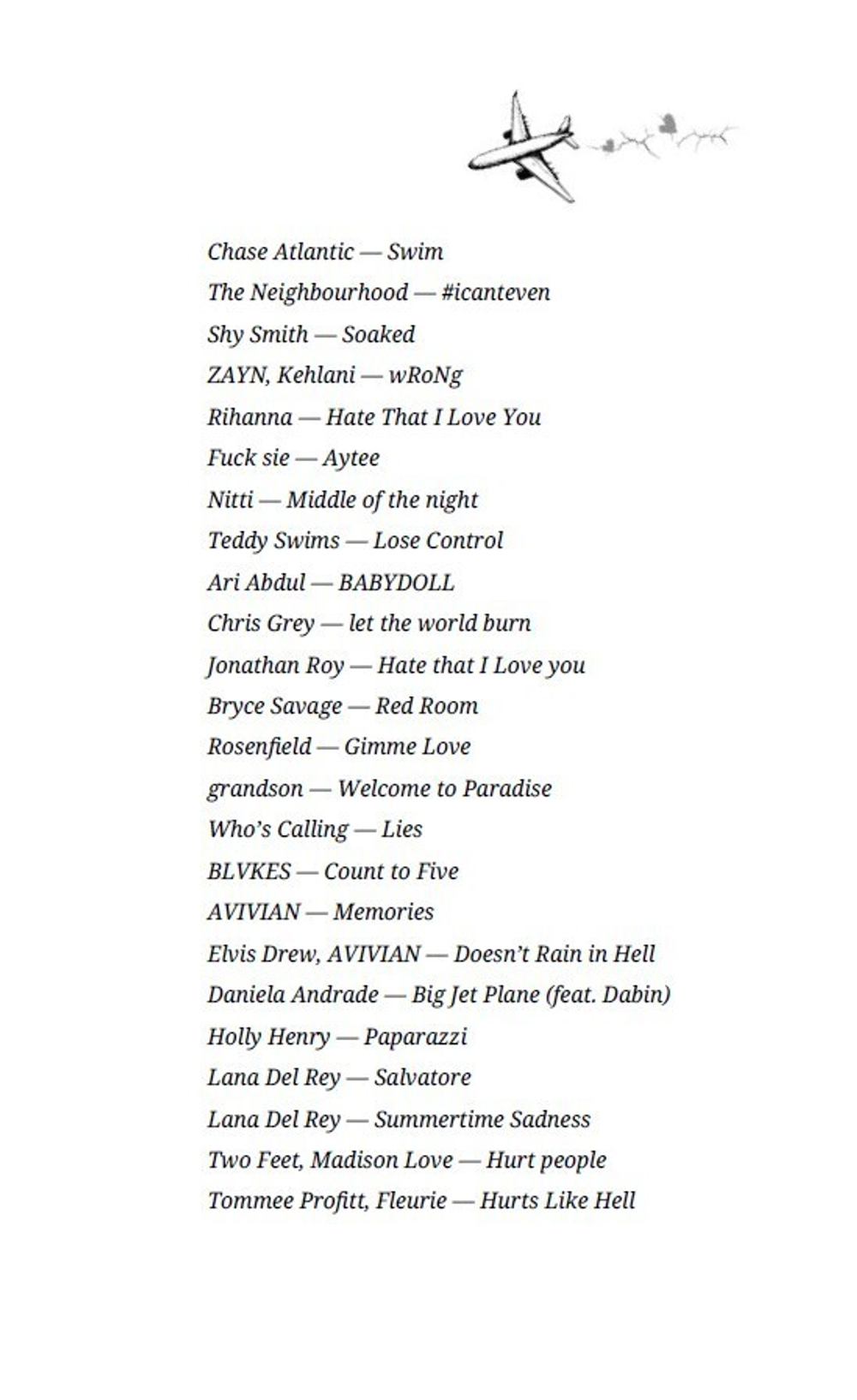 Chase Atlantic — Swim

The Neighbourhood — #icanteven

Shy Smith — Soaked

ZAYN, Kehlani — wRoNg

Rihanna — Hate That I Love You

Fuck sie — Aytee

Nitti — Middle of the night

Teddy Swims — Lose Control

Ari Abdul — BABYDOLL

Chris Grey — let the world burn

Jonathan Roy — Hate that I Love you

Bryce Savage — Red Room

Rosenfield — Gimme Love

grandson — Welcome to Paradise

Who's Calling — Lies

BLVKES — Count to Five

AVIVIAN — Memories

Elvis Drew, AVIVIAN — Doesn't Rain in Hell

Daniela Andrade — Big Jet Plane (feat. Dabin)

Holly Henry — Paparazzi

Lana Del Rey — Salvatore

Lana Del Rey — Summertime Sadness

Two Feet, Madison Love — Hurt people

Tommee Profitt, Fleurie — Hurts Like Hell